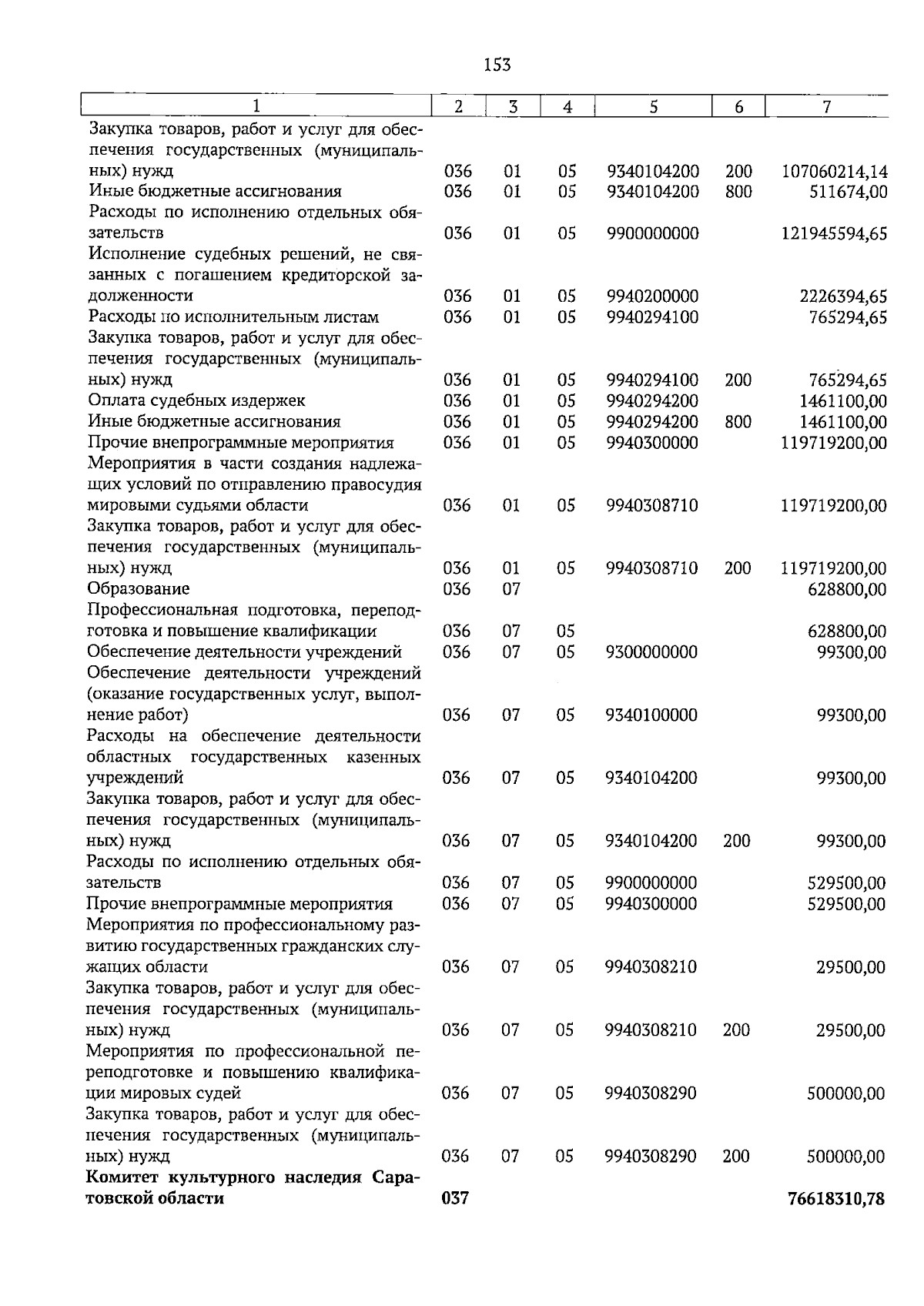 153

| 1 | 2 | 3 | 4 | 5 | 6 | 7 |
|---|---|---|---|---|---|---|
| Закупка товаров, работ и услуг для обеспечения государственных (муниципальных) нужд | 036 | 01 | 05 | 9340104200 | 200 | 107060214,14 |
| Иные бюджетные ассигнования | 036 | 01 | 05 | 9340104200 | 800 | 511674,00 |
| Расходы по исполнению отдельных обязательств | 036 | 01 | 05 | 9900000000 | | 121945594,65 |
| Исполнение судебных решений, не связанных с погашением кредиторской задолженности | 036 | 01 | 05 | 9940200000 | | 2226394,65 |
| Расходы по исполнительным листам | 036 | 01 | 05 | 9940294100 | | 765294,65 |
| Закупка товаров, работ и услуг для обеспечения государственных (муниципальных) нужд | 036 | 01 | 05 | 9940294100 | 200 | 765294,65 |
| Оплата судебных издержек | 036 | 01 | 05 | 9940294200 | | 1461100,00 |
| Иные бюджетные ассигнования | 036 | 01 | 05 | 9940294200 | 800 | 1461100,00 |
| Прочие внепрограммные мероприятия | 036 | 01 | 05 | 9940300000 | | 119719200,00 |
| Мероприятия в части создания надлежащих условий по отправлению правосудия мировыми судьями области | 036 | 01 | 05 | 9940308710 | | 119719200,00 |
| Закупка товаров, работ и услуг для обеспечения государственных (муниципальных) нужд | 036 | 01 | 05 | 9940308710 | 200 | 119719200,00 |
| Образование | 036 | 07 | | | | 628800,00 |
| Профессиональная подготовка, переподготовка и повышение квалификации | 036 | 07 | 05 | | | 628800,00 |
| Обеспечение деятельности учреждений | 036 | 07 | 05 | 9300000000 | | 99300,00 |
| Обеспечение деятельности учреждений (оказание государственных услуг, выполнение работ) | 036 | 07 | 05 | 9340100000 | | 99300,00 |
| Расходы на обеспечение деятельности областных государственных казенных учреждений | 036 | 07 | 05 | 9340104200 | | 99300,00 |
| Закупка товаров, работ и услуг для обеспечения государственных (муниципальных) нужд | 036 | 07 | 05 | 9340104200 | 200 | 99300,00 |
| Расходы по исполнению отдельных обязательств | 036 | 07 | 05 | 9900000000 | | 529500,00 |
| Прочие внепрограммные мероприятия | 036 | 07 | 05 | 9940300000 | | 529500,00 |
| Мероприятия по профессиональному развитию государственных гражданских служащих области | 036 | 07 | 05 | 9940308210 | | 29500,00 |
| Закупка товаров, работ и услуг для обеспечения государственных (муниципальных) нужд | 036 | 07 | 05 | 9940308210 | 200 | 29500,00 |
| Мероприятия по профессиональной переподготовке и повышению квалификации мировых судей | 036 | 07 | 05 | 9940308290 | | 500000,00 |
| Закупка товаров, работ и услуг для обеспечения государственных (муниципальных) нужд | 036 | 07 | 05 | 9940308290 | 200 | 500000,00 |
| Комитет культурного наследия Саратовской области | 037 | | | | | 76618310,78 |